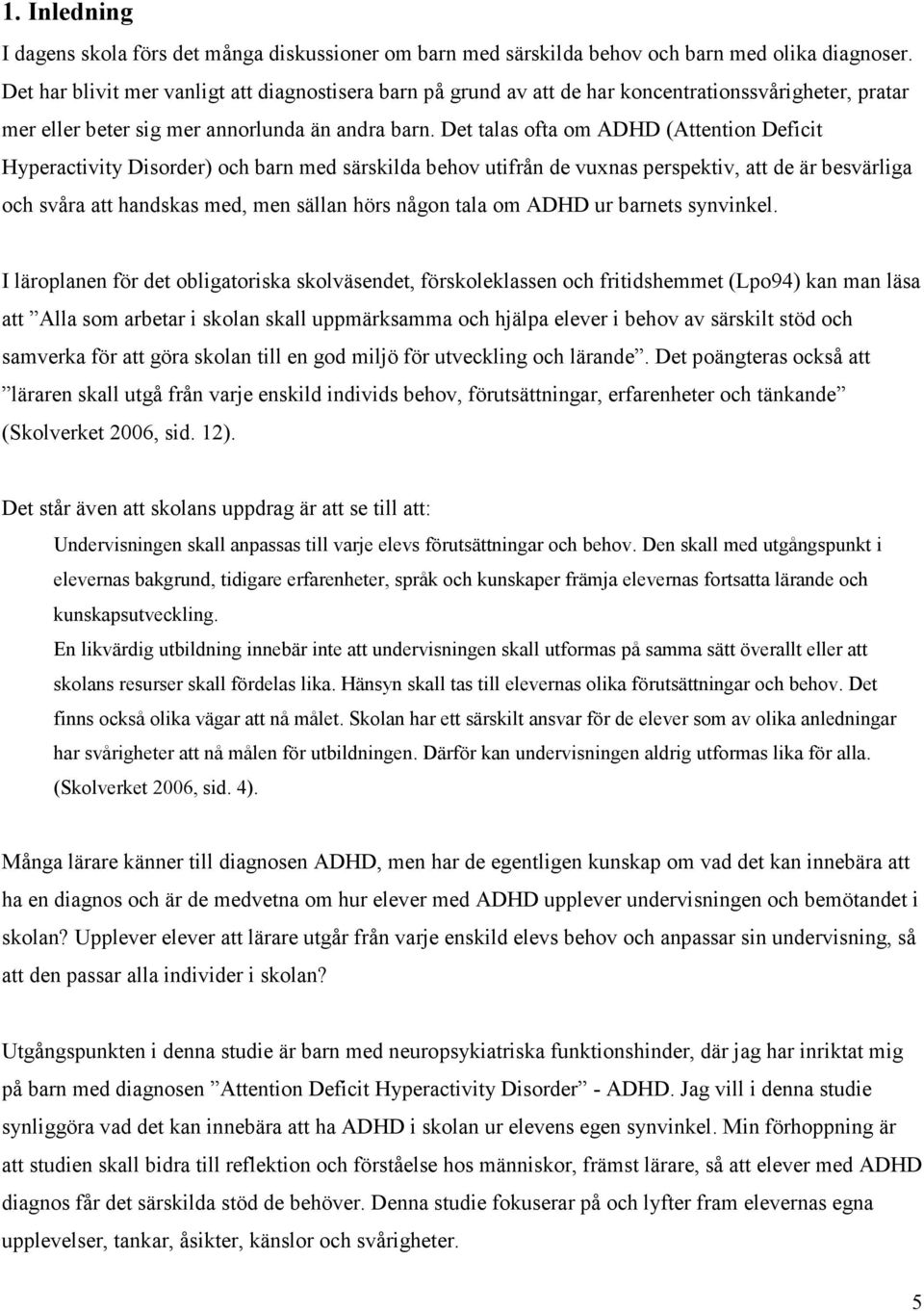 1. Inledning

I dagens skola förs det många diskussioner om barn med särskilda behov och barn med olika diagnoser. Det har blivit mer vanligt att diagnostisera barn på grund av att de har koncentrationssvårigheter, pratar mer eller beter sig mer annorlunda än andra barn. Det talas ofta om ADHD (Attention Deficit Hyperactivity Disorder) och barn med särskilda behov utifrån de vuxnas perspektiv, att de är besvärliga och svåra att handskas med, men sällan hörs någon tala om ADHD ur barnets synvinkel.

I läroplanen för det obligatoriska skolväsendet, förskoleklassen och fritidshemmet (Lpo94) kan man läsa att ”Alla som arbetar i skolan skall uppmärksamma och hjälpa elever i behov av särskilt stöd och samverka för att göra skolan till en god miljö för utveckling och lärande”. Det poängteras också att ”läraren skall utgå från varje enskild individs behov, förutsättningar, erfarenheter och tänkande” (Skolverket 2006, sid. 12).

Det står även att skolans uppdrag är att se till att:

Undervisningen skall anpassas till varje elevs förutsättningar och behov. Den skall med utgångspunkt i elevernas bakgrund, tidigare erfarenheter, språk och kunskaper främja elevernas fortsatta lärande och kunskapsutveckling.

En likvärdig utbildning innebär inte att undervisningen skall utformas på samma sätt överallt eller att skolans resurser skall fördelas lika. Hänsyn skall tas till elevernas olika förutsättningar och behov. Det finns också olika vägar att nå målet. Skolan har ett särskilt ansvar för de elever som av olika anledningar har svårigheter att nå målen för utbildningen. Därför kan undervisningen aldrig utformas lika för alla. (Skolverket 2006, sid. 4).

Många lärare känner till diagnosen ADHD, men har de egentligen kunskap om vad det kan innebära att ha en diagnos och är de medvetna om hur elever med ADHD upplever undervisningen och bemötandet i skolan? Upplever elever att lärare utgår från varje enskild elevs behov och anpassar sin undervisning, så att den passar alla individer i skolan?

Utgångspunkten i denna studie är barn med neuropsykiatriska funktionshinder, där jag har inriktat mig på barn med diagnosen ”Attention Deficit Hyperactivity Disorder” - ADHD. Jag vill i denna studie synliggöra vad det kan innebära att ha ADHD i skolan ur elevens egen synvinkel. Min förhoppning är att studien skall bidra till reflektion och förståelse hos människor, främst lärare, så att elever med ADHD diagnos får det särskilda stöd de behöver. Denna studie fokuserar på och lyfter fram elevernas egna upplevelser, tankar, åsikter, känslor och svårigheter.

5